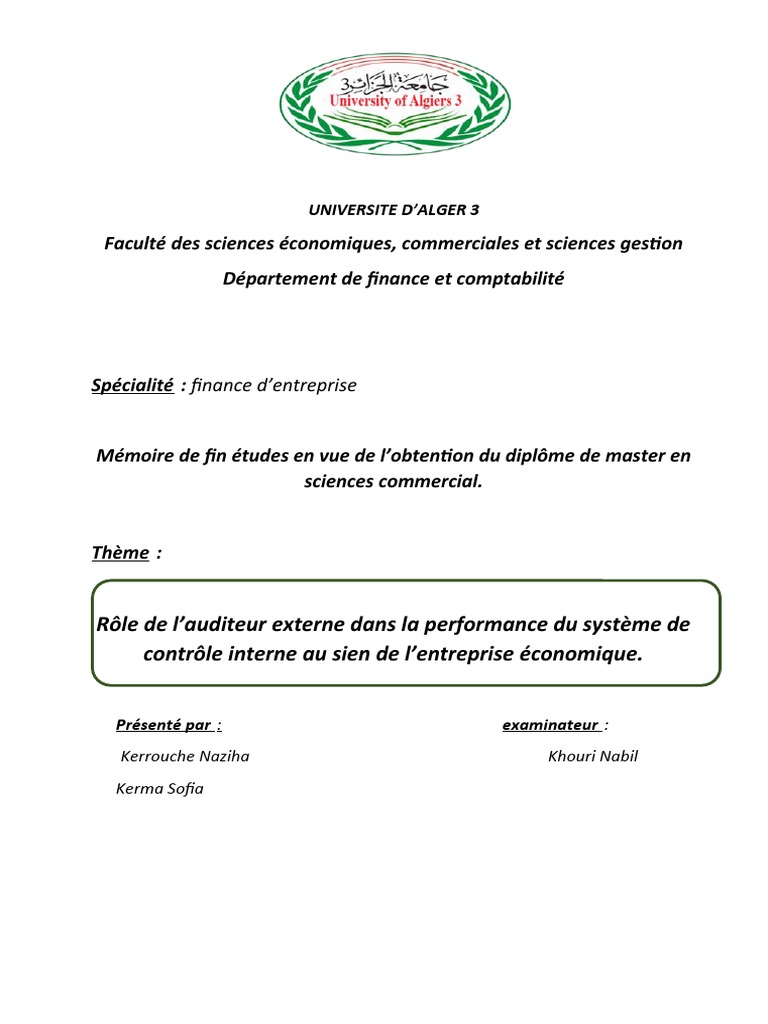 جامعة الجزائر 3
University of Algiers 3

UNIVERSITE D'ALGER 3

Faculté des sciences économiques, commerciales et sciences gestion

Département de finance et comptabilité

Spécialité : finance d'entreprise

Mémoire de fin études en vue de l'obtention du diplôme de master en sciences commercial.

Thème :

Rôle de l'auditeur externe dans la performance du système de contrôle interne au sien de l'entreprise économique.

Présenté par :

Kerrouche Naziha

Kerma Sofia

examinateur :

Khouri Nabil